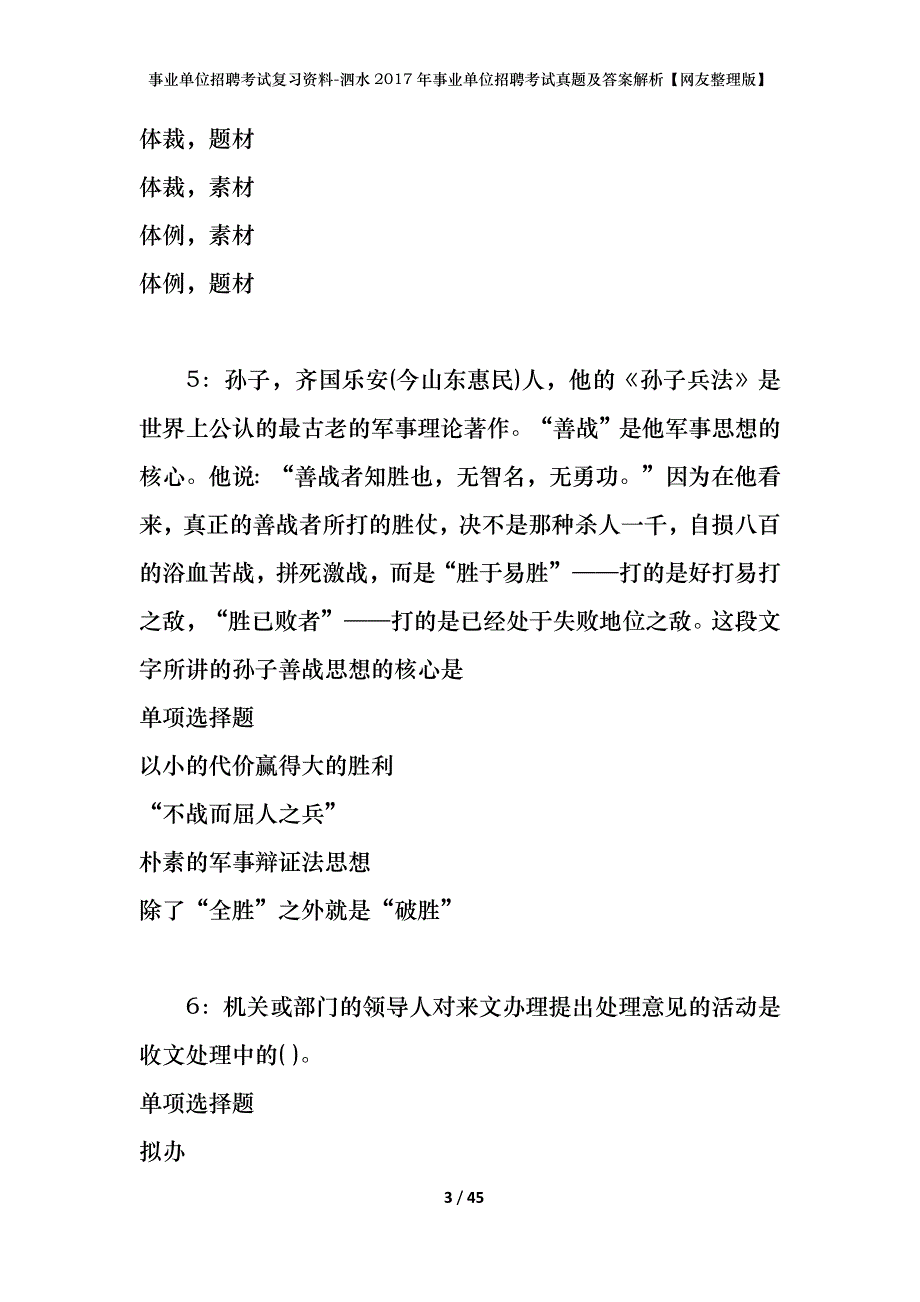 事业单位招聘考试复习资料-泗水2017年事业单位招聘考试真题及答案解析【网友整理版】

体裁，题材

体裁，素材

体例，素材

体例，题材

5：孙子，齐国乐安(今山东惠民)人，他的《孙子兵法》是世界上公认的最古老的军事理论著作。“善战”是他军事思想的核心。他说：“善战者知胜也，无智名，无勇功。”因为在他看来，真正的善战者所打的胜仗，决不是那种杀人一千，自损八百的浴血苦战，拼死激战，而是“胜于易胜”——打的是好打易打之敌，“胜已败者”——打的是已经处于失败地位之敌。这段文字所讲的孙子善战思想的核心是

单项选择题

以小的代价赢得大的胜利

“不战而屈人之兵”

朴素的军事辩证法思想

除了“全胜”之外就是“破胜”

6：机关或部门的领导人对来文办理提出处理意见的活动是收文处理中的( )。

单项选择题

拟办

3 / 45